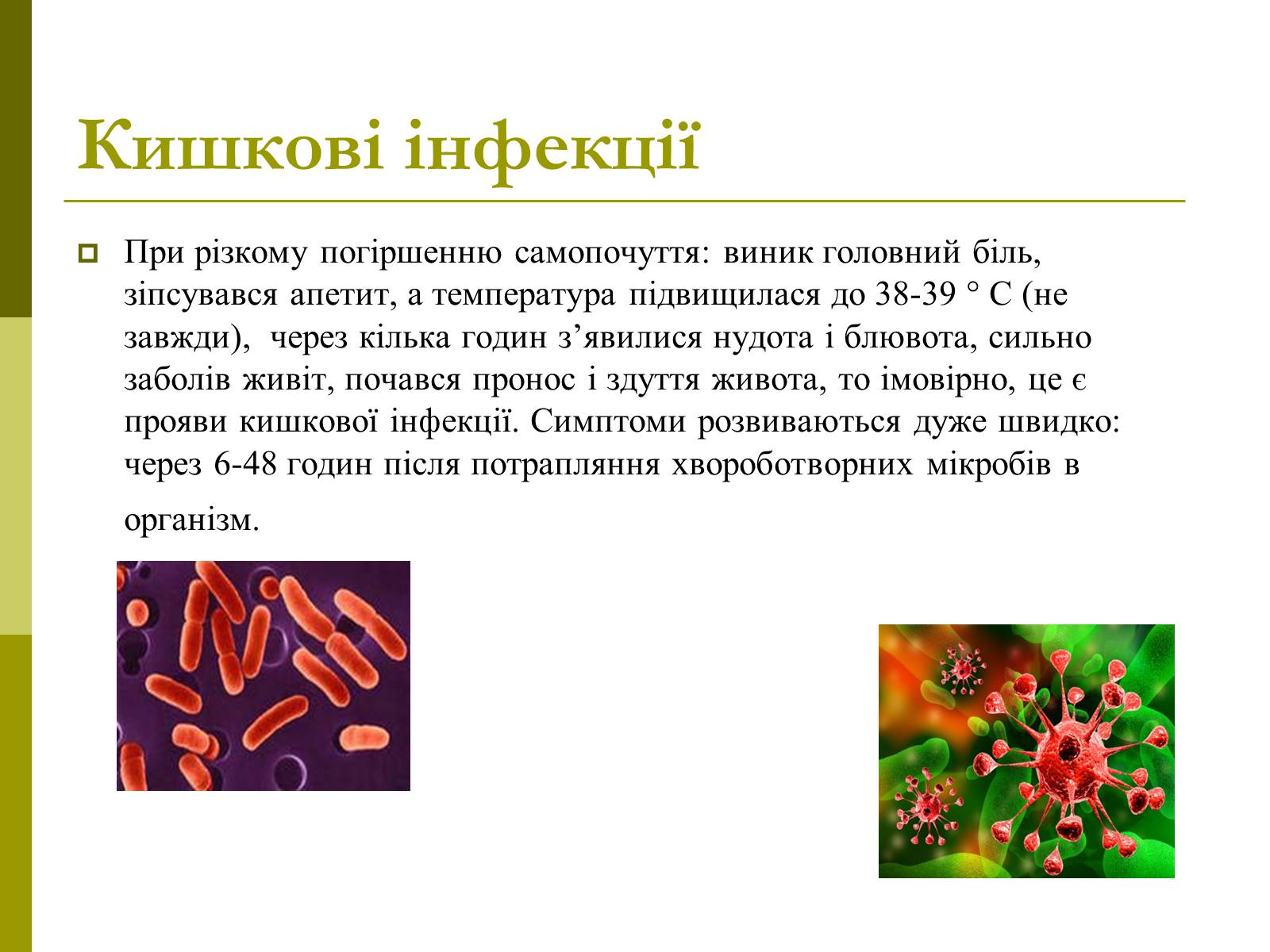 Кишкові інфекції

При різкому погіршенню самопочуття: виник головний біль, зіпсувався апетит, а температура підвищилася до 38-39 ° С (не завжди), через кілька годин з’явилися нудота і блювота, сильно заболів живіт, почався пронос і здуття живота, то імовірно, це є прояви кишкової інфекції. Симптоми розвиваються дуже швидко: через 6-48 годин після потрапляння хвороботворних мікробів в організм.